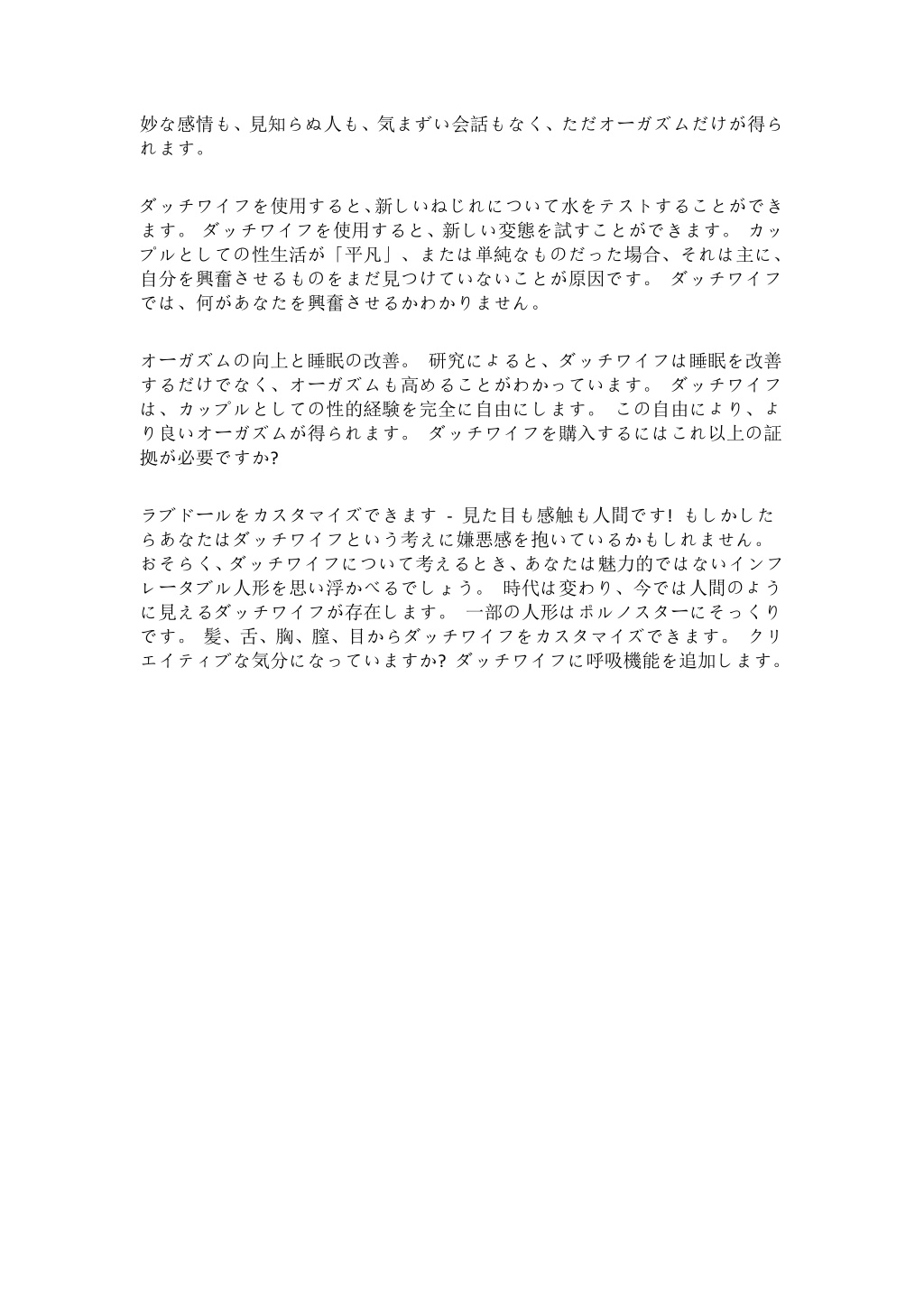 妙な感情も、見知らぬ人も、気まずい会話もなく、ただオーガズムだけが得られます。

ダッチワイフを使用すると、新しいねじれについて水をテストすることができます。 ダッチワイフを使用すると、新しい変態を試すことができます。 カップルとしての性生活が「平凡」、または単純なものだった場合、それは主に、自分を興奮させるものをまだ見つけていないことが原因です。 ダッチワイフでは、何があなたを興奮させるかわかりません。

オーガズムの向上と睡眠の改善。 研究によると、ダッチワイフは睡眠を改善するだけでなく、オーガズムも高めることがわかっています。 ダッチワイフは、カップルとしての性的経験を完全に自由にします。 この自由により、より良いオーガズムが得られます。 ダッチワイフを購入するにはこれ以上の証拠が必要ですか?

ラブドールをカスタマイズできます - 見た目も感触も人間です! もしかしたらあなたはダッチワイフという考えに嫌悪感を抱いているかもしれません。 おそらく、ダッチワイフについて考えるとき、あなたは魅力的ではないインフレータブル人形を思い浮かべるでしょう。 時代は変わり、今では人間のように見えるダッチワイフが存在します。 一部の人形はポルノスターにそっくりです。 髪、舌、胸、膣、目からダッチワイフをカスタマイズできます。 クリエイティブな気分になっていますか? ダッチワイフに呼吸機能を追加します。